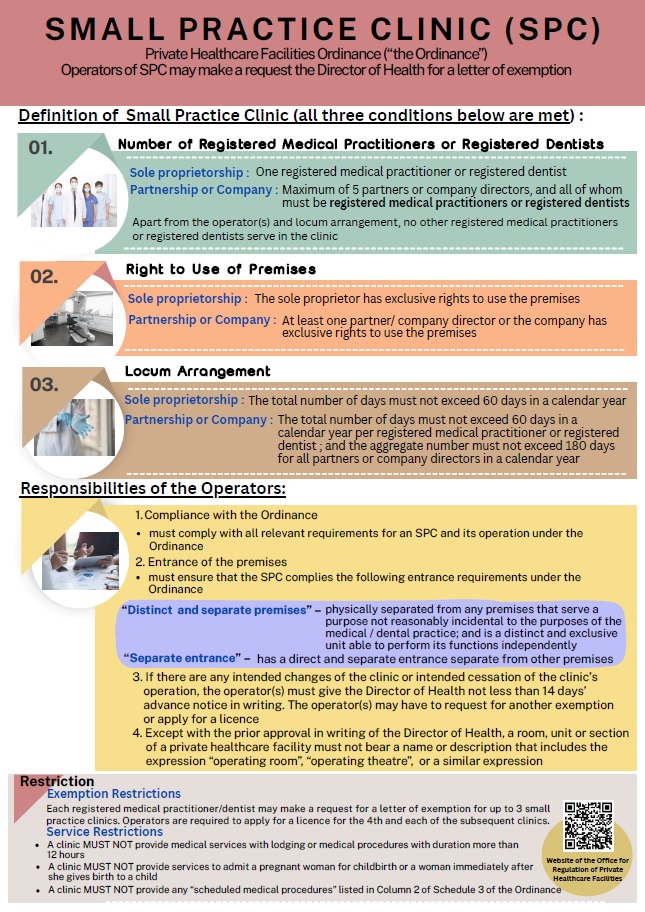 SMALL PRACTICE CLINIC (SPC)
Private Healthcare Facilities Ordinance ("the Ordinance")
Operators of SPC may make a request the Director of Health for a letter of exemption

Definition of Small Practice Clinic (all three conditions below are met) :

01. Number of Registered Medical Practitioners or Registered Dentists

Sole proprietorship : One registered medical practitioner or registered dentist
Partnership or Company : Maximum of 5 partners or company directors, and all of whom must be registered medical practitioners or registered dentists
Apart from the operator(s) and locum arrangement, no other registered medical practitioners or registered dentists serve in the clinic

02. Right to Use of Premises

Sole proprietorship : The sole proprietor has exclusive rights to use the premises
Partnership or Company : At least one partner/ company director or the company has exclusive rights to use the premises

03. Locum Arrangement

Sole proprietorship : The total number of days must not exceed 60 days in a calendar year
Partnership or Company : The total number of days must not exceed 60 days in a calendar year per registered medical practitioner or registered dentist ; and the aggregate number must not exceed 180 days for all partners or company directors in a calendar year

Responsibilities of the Operators:

1. Compliance with the Ordinance
• must comply with all relevant requirements for an SPC and its operation under the Ordinance
2. Entrance of the premises
• must ensure that the SPC complies the following entrance requirements under the Ordinance

"Distinct and separate premises" – physically separated from any premises that serve a purpose not reasonably incidental to the purposes of the medical / dental practice; and is a distinct and exclusive unit able to perform its functions independently
"Separate entrance" – has a direct and separate entrance separate from other premises

3. If there are any intended changes of the clinic or intended cessation of the clinic's operation, the operator(s) must give the Director of Health not less than 14 days' advance notice in writing. The operator(s) may have to request for another exemption or apply for a licence
4. Except with the prior approval in writing of the Director of Health, a room, unit or section of a private healthcare facility must not bear a name or description that includes the expression "operating room", "operating theatre", or a similar expression

Restriction
Exemption Restrictions
Each registered medical practitioner/dentist may make a request for a letter of exemption for up to 3 small practice clinics. Operators are required to apply for a licence for the 4th and each of the subsequent clinics.
Service Restrictions
• A clinic MUST NOT provide medical services with lodging or medical procedures with duration more than 12 hours
• A clinic MUST NOT provide services to admit a pregnant woman for childbirth or a woman immediately after she gives birth to a child
• A clinic MUST NOT provide any "scheduled medical procedures" listed in Column 2 of Schedule 3 of the Ordinance

Website of the Office for Regulation of Private Healthcare Facilities